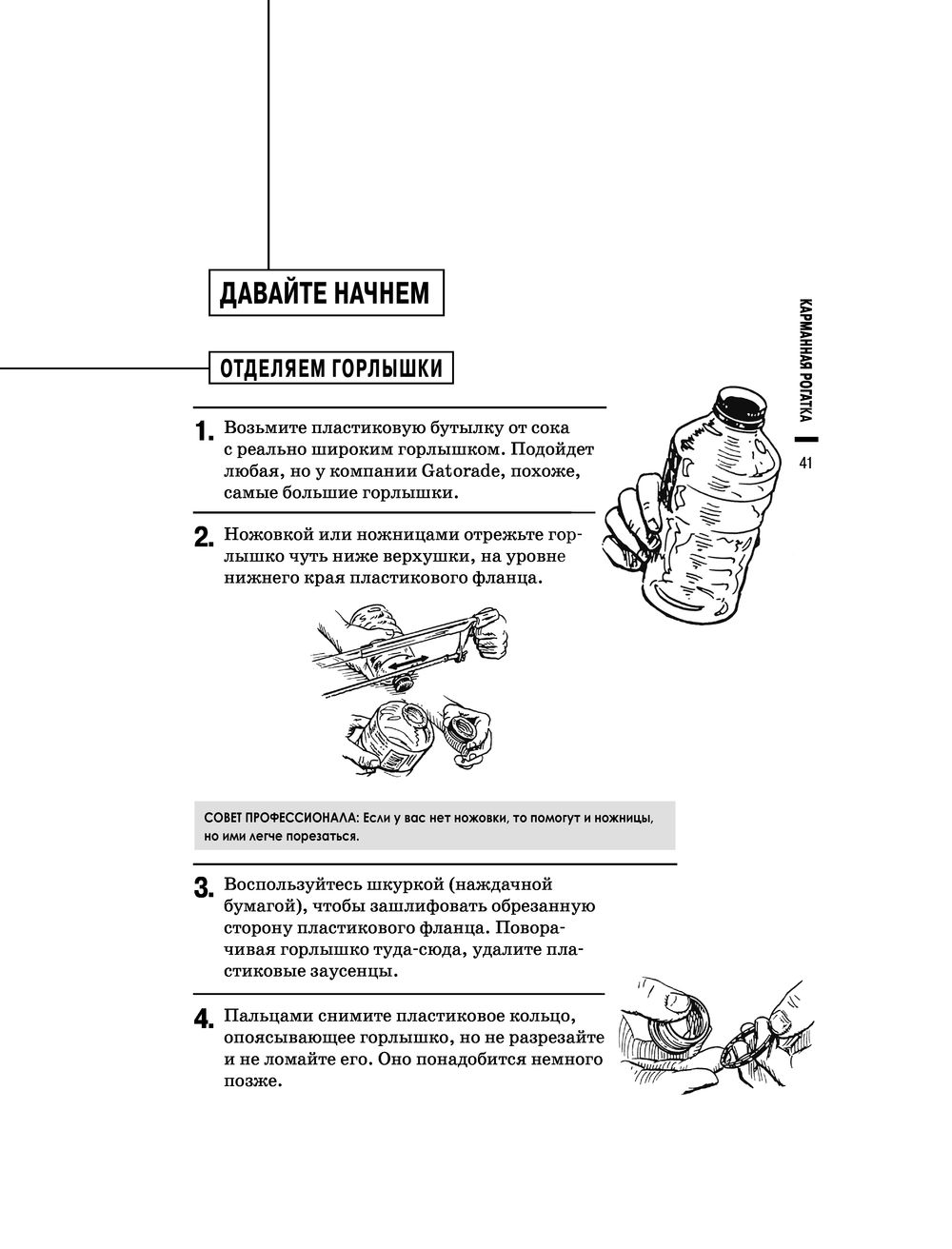 ДАВАЙТЕ НАЧНЕМ

ОТДЕЛЯЕМ ГОРЛЫШКИ

1. Возьмите пластиковую бутылку от сока с реально широким горлышком. Подойдет любая, но у компании Gatorade, похоже, самые большие горлышки.

2. Ножовкой или ножницами отрежьте горлышко чуть ниже верхушки, на уровне нижнего края пластикового фланца.

СОВЕТ ПРОФЕССИОНАЛА: Если у вас нет ножовки, то помогут и ножницы, но ими легче порезаться.

3. Воспользуйтесь шкуркой (наждачной бумагой), чтобы зашлифовать обрезанную сторону пластикового фланца. Поворачивая горлышко туда-сюда, удалите пластиковые заусенцы.

4. Пальцами снимите пластиковое кольцо, опоясывающее горлышко, но не разрезайте и не ломайте его. Оно понадобится немного позже.

КАРМАННАЯ РОГАТКА

41